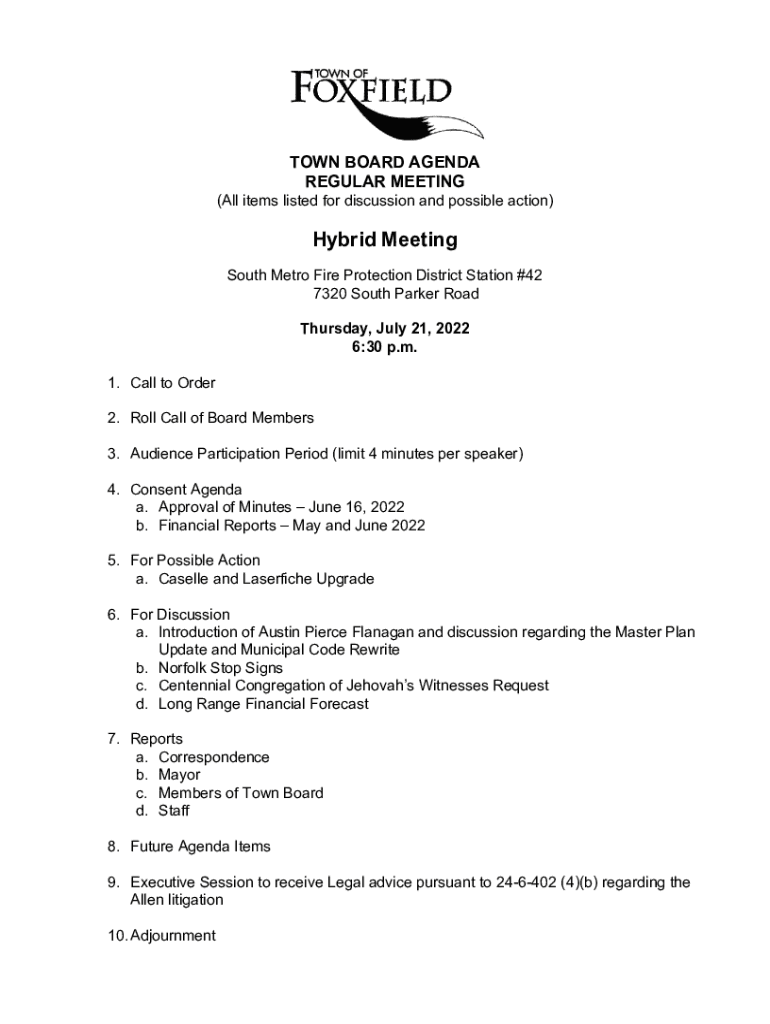 TOWN OF
FOXFIELD

TOWN BOARD AGENDA
REGULAR MEETING
(All items listed for discussion and possible action)

Hybrid Meeting

South Metro Fire Protection District Station #42
7320 South Parker Road

Thursday, July 21, 2022
6:30 p.m.

1. Call to Order

2. Roll Call of Board Members

3. Audience Participation Period (limit 4 minutes per speaker)

4. Consent Agenda
a. Approval of Minutes – June 16, 2022
b. Financial Reports – May and June 2022

5. For Possible Action
a. Caselle and Laserfiche Upgrade

6. For Discussion
a. Introduction of Austin Pierce Flanagan and discussion regarding the Master Plan Update and Municipal Code Rewrite
b. Norfolk Stop Signs
c. Centennial Congregation of Jehovah's Witnesses Request
d. Long Range Financial Forecast

7. Reports
a. Correspondence
b. Mayor
c. Members of Town Board
d. Staff

8. Future Agenda Items

9. Executive Session to receive Legal advice pursuant to 24-6-402 (4)(b) regarding the Allen litigation

10. Adjournment